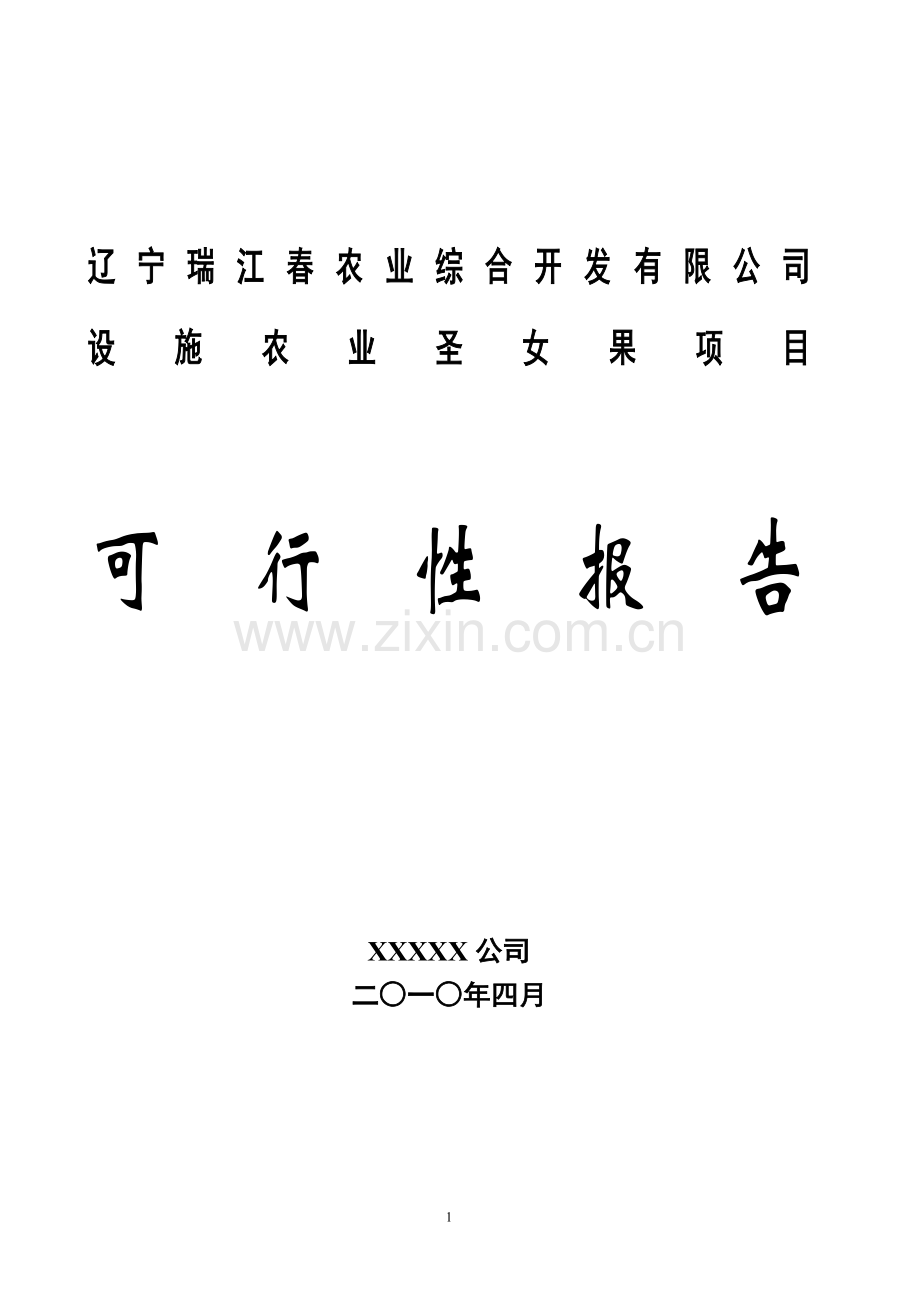 辽宁瑞江春农业综合开发有限公司

设施农业圣女果项目

可行性报告

www.zixin.com.cn

XXXXX 公司

二〇一〇年四月

1